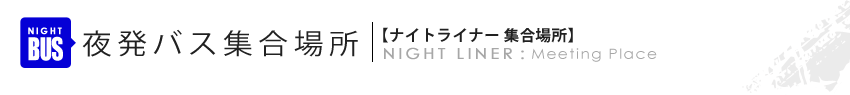 NIGHT BUS 夜発バス集合場所 【ナイトライナー 集合場所】 NIGHT LINER : Meeting Place